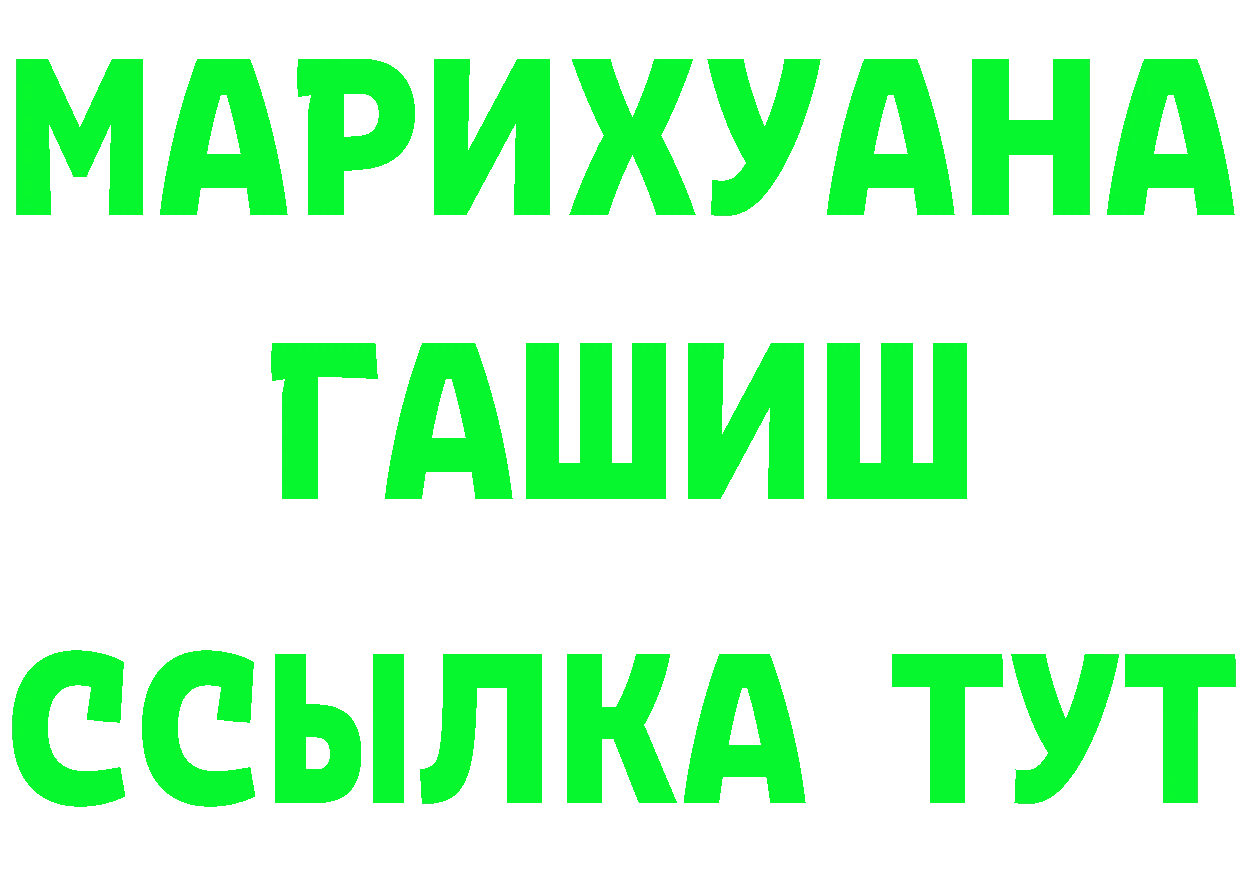 МАРИХУАНА
ГАШИШ
ССЫЛКА ТУТ